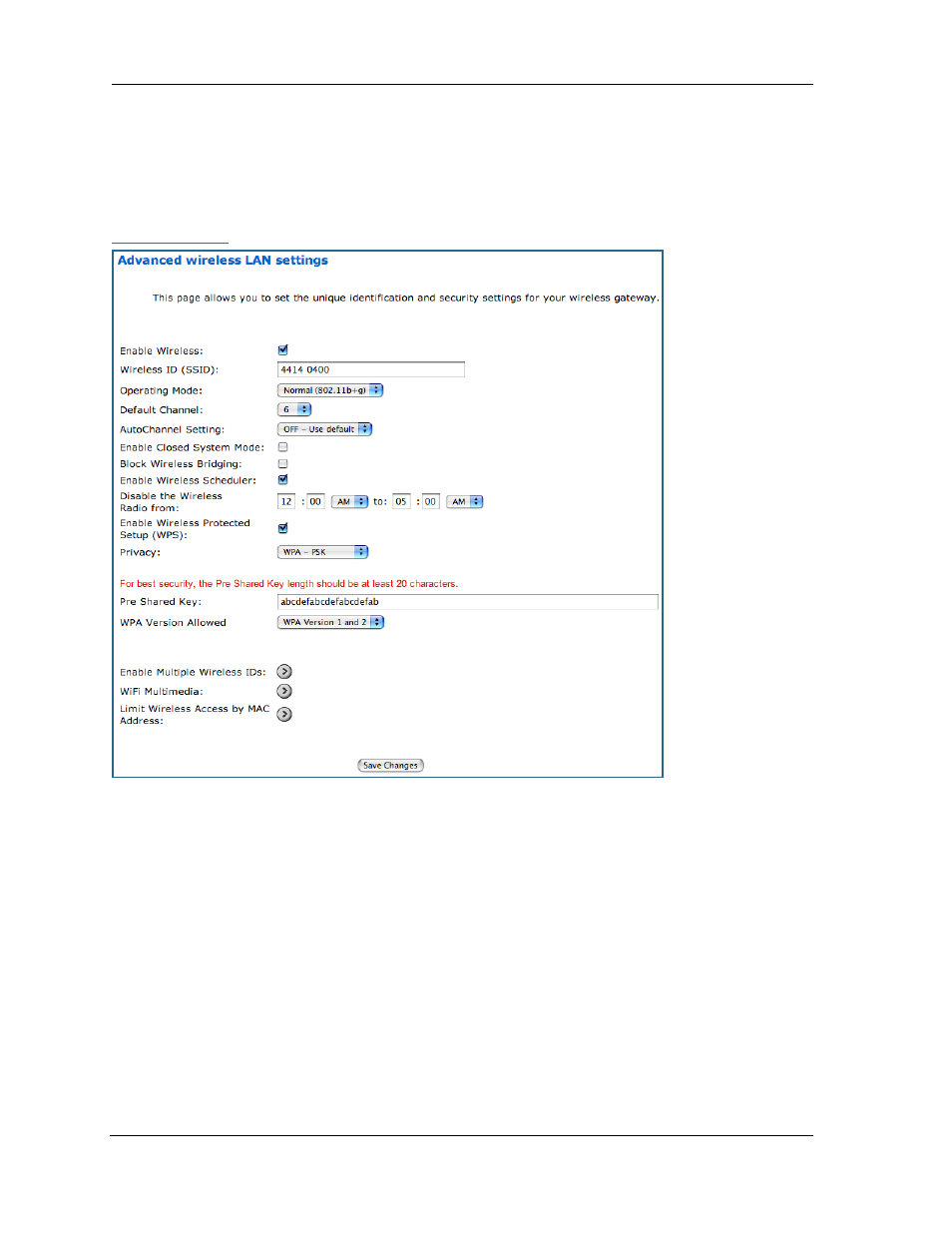 Advanced wireless LAN settings

This page allows you to set the unique identification and security settings for your wireless gateway.

Enable Wireless:
Wireless ID (SSID): 4414 0400
Operating Mode: Normal (802.11b+g)
Default Channel: 6
AutoChannel Setting: OFF - Use default
Enable Closed System Mode:
Block Wireless Bridging:
Enable Wireless Scheduler:
Disable the Wireless Radio from: 12 : 00 AM to: 05 : 00 AM
Enable Wireless Protected Setup (WPS):
Privacy: WPA - PSK

For best security, the Pre Shared Key length should be at least 20 characters.
Pre Shared Key: abcdefabcdefabcdefab
WPA Version Allowed WPA Version 1 and 2

Enable Multiple Wireless IDs:
WiFi Multimedia:
Limit Wireless Access by MAC Address:

Save Changes